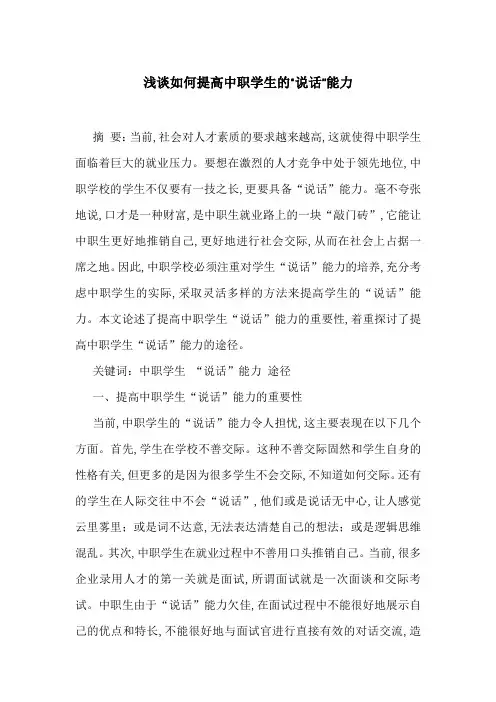 浅谈如何提高中职学生的“说话”能力

摘 要：当前，社会对人才素质的要求越来越高，这就使得中职学生面临着巨大的就业压力。要想在激烈的人才竞争中处于领先地位，中职学校的学生不仅要有一技之长，更要具备“说话”能力。毫不夸张地说，口才是一种财富，是中职生就业路上的一块“敲门砖”，它能让中职生更好地推销自己，更好地进行社会交际，从而在社会上占据一席之地。因此，中职学校必须注重对学生“说话”能力的培养，充分考虑中职学生的实际，采取灵活多样的方法来提高学生的“说话”能力。本文论述了提高中职学生“说话”能力的重要性，着重探讨了提高中职学生“说话”能力的途径。

关键词：中职学生 “说话”能力 途径

一、提高中职学生“说话”能力的重要性

当前，中职学生的“说话”能力令人担忧，这主要表现在以下几个方面。首先，学生在学校不善交际。这种不善交际固然和学生自身的性格有关，但更多的是因为很多学生不会交际，不知道如何交际。还有的学生在人际交往中不会“说话”，他们或是说话无中心，让人感觉云里雾里；或是词不达意，无法表达清楚自己的想法；或是逻辑思维混乱。其次，中职学生在就业过程中不善用口头推销自己。当前，很多企业录用人才的第一关就是面试，所谓面试就是一次面谈和交际考试。中职生由于“说话”能力欠佳，在面试过程中不能很好地展示自己的优点和特长，不能很好地与面试官进行直接有效的对话交流，造